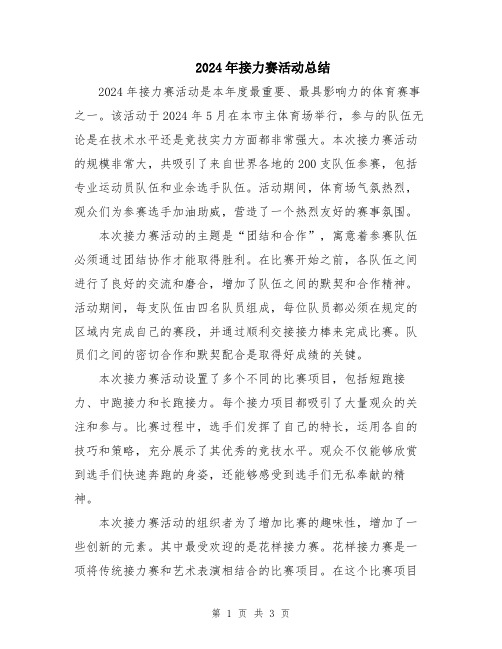 2024年接力赛活动总结

2024年接力赛活动是本年度最重要、最具影响力的体育赛事之一。该活动于2024年5月在本市主体育场举行，参与的队伍无论是在技术水平还是竞技实力方面都非常强大。本次接力赛活动的规模非常大，共吸引了来自世界各地的200支队伍参赛，包括专业运动员队伍和业余选手队伍。活动期间，体育场气氛热烈，观众们为参赛选手加油助威，营造了一个热烈友好的赛事氛围。

本次接力赛活动的主题是“团结和合作”，寓意着参赛队伍必须通过团结协作才能取得胜利。在比赛开始之前，各队伍之间进行了良好的交流和磨合，增加了队伍之间的默契和合作精神。活动期间，每支队伍由四名队员组成，每位队员都必须在规定的区域内完成自己的赛段，并通过顺利交接接力棒来完成比赛。队员们之间的密切合作和默契配合是取得好成绩的关键。

本次接力赛活动设置了多个不同的比赛项目，包括短跑接力、中跑接力和长跑接力。每个接力项目都吸引了大量观众的关注和参与。比赛过程中，选手们发挥了自己的特长，运用各自的技巧和策略，充分展示了其优秀的竞技水平。观众不仅能够欣赏到选手们快速奔跑的身姿，还能够感受到选手们无私奉献的精神。

本次接力赛活动的组织者为了增加比赛的趣味性，增加了一些创新的元素。其中最受欢迎的是花样接力赛。花样接力赛是一项将传统接力赛和艺术表演相结合的比赛项目。在这个比赛项目

第 1 页 共 3 页